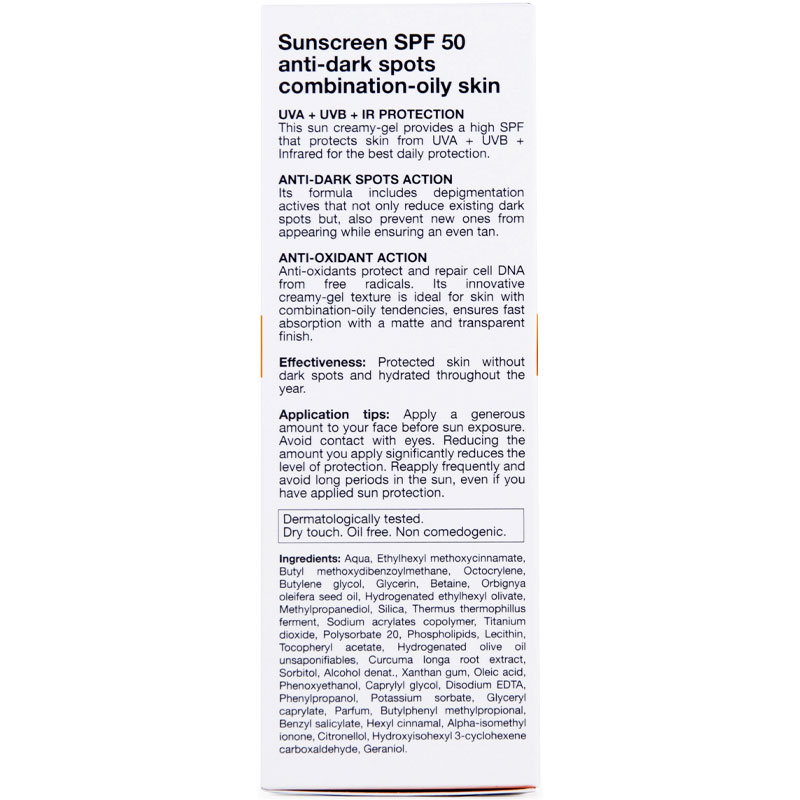 Sunscreen SPF 50
anti-dark spots
combination-oily skin

UVA + UVB + IR PROTECTION
This sun creamy-gel provides a high SPF that protects skin from UVA + UVB + Infrared for the best daily protection.

ANTI-DARK SPOTS ACTION
Its formula includes depigmentation actives that not only reduce existing dark spots but, also prevent new ones from appearing while ensuring an even tan.

ANTI-OXIDANT ACTION
Anti-oxidants protect and repair cell DNA from free radicals. Its innovative creamy-gel texture is ideal for skin with combination-oily tendencies, ensures fast absorption with a matte and transparent finish.

Effectiveness: Protected skin without dark spots and hydrated throughout the year.

Application tips: Apply a generous amount to your face before sun exposure. Avoid contact with eyes. Reducing the amount you apply significantly reduces the level of protection. Reapply frequently and avoid long periods in the sun, even if you have applied sun protection.

Dermatologically tested.
Dry touch. Oil free. Non comedogenic.

Ingredients: Aqua, Ethylhexyl methoxycinnamate, Butyl methoxydibenzoylmethane, Octocrylene, Butylene glycol, Glycerin, Betaine, Orbignya oleifera seed oil, Hydrogenated ethylhexyl olivate, Methylpropanediol, Silica, Thermus thermophillus ferment, Sodium acrylates copolymer, Titanium dioxide, Polysorbate 20, Phospholipids, Lecithin, Tocopheryl acetate, Hydrogenated olive oil unsaponifiables, Curcuma longa root extract, Sorbitol, Alcohol denat., Xanthan gum, Oleic acid, Phenoxyethanol, Caprylyl glycol, Disodium EDTA, Phenylpropanol, Potassium sorbate, Glyceryl caprylate, Parfum, Butylphenyl methylpropional, Benzyl salicylate, Hexyl cinnamal, Alpha-isomethyl ionone, Citronellol, Hydroxyisohexyl 3-cyclohexene carboxaldehyde, Geraniol.